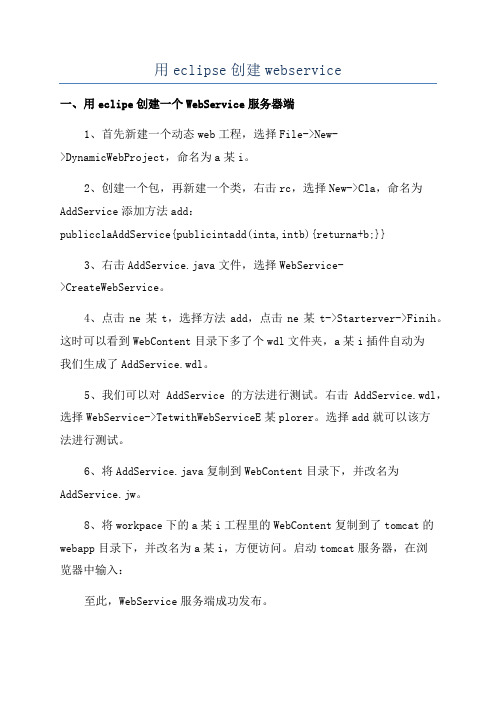 用 eclipse 创建 webservice

一、用 eclipe 创建一个 WebService 服务器端

1、首先新建一个动态 web 工程，选择 File->New->DynamicWebProject，命名为 a 某 i。

2、创建一个包，再新建一个类，右击 rc，选择 New->Cla，命名为 AddService 添加方法 add：
publicclaAddService{publicintadd(inta,intb){returna+b;}}

3、右击 AddService.java 文件，选择 WebService->CreateWebService。

4、点击 ne 某 t，选择方法 add，点击 ne 某 t->Starterver->Finih。这时可以看到 WebContent 目录下多了个 wdl 文件夹，a 某 i 插件自动为我们生成了 AddService.wdl。

5、我们可以对 AddService 的方法进行测试。右击 AddService.wdl，选择 WebService->TetwithWebServiceE 某 plorer。选择 add 就可以该方法进行测试。

6、将 AddService.java 复制到 WebContent 目录下，并改名为 AddService.jw。

8、将 workpace 下的 a 某 i 工程里的 WebContent 复制到了 tomcat 的 webapp 目录下，并改名为 a 某 i，方便访问。启动 tomcat 服务器，在浏览器中输入：

至此，WebService 服务端成功发布。